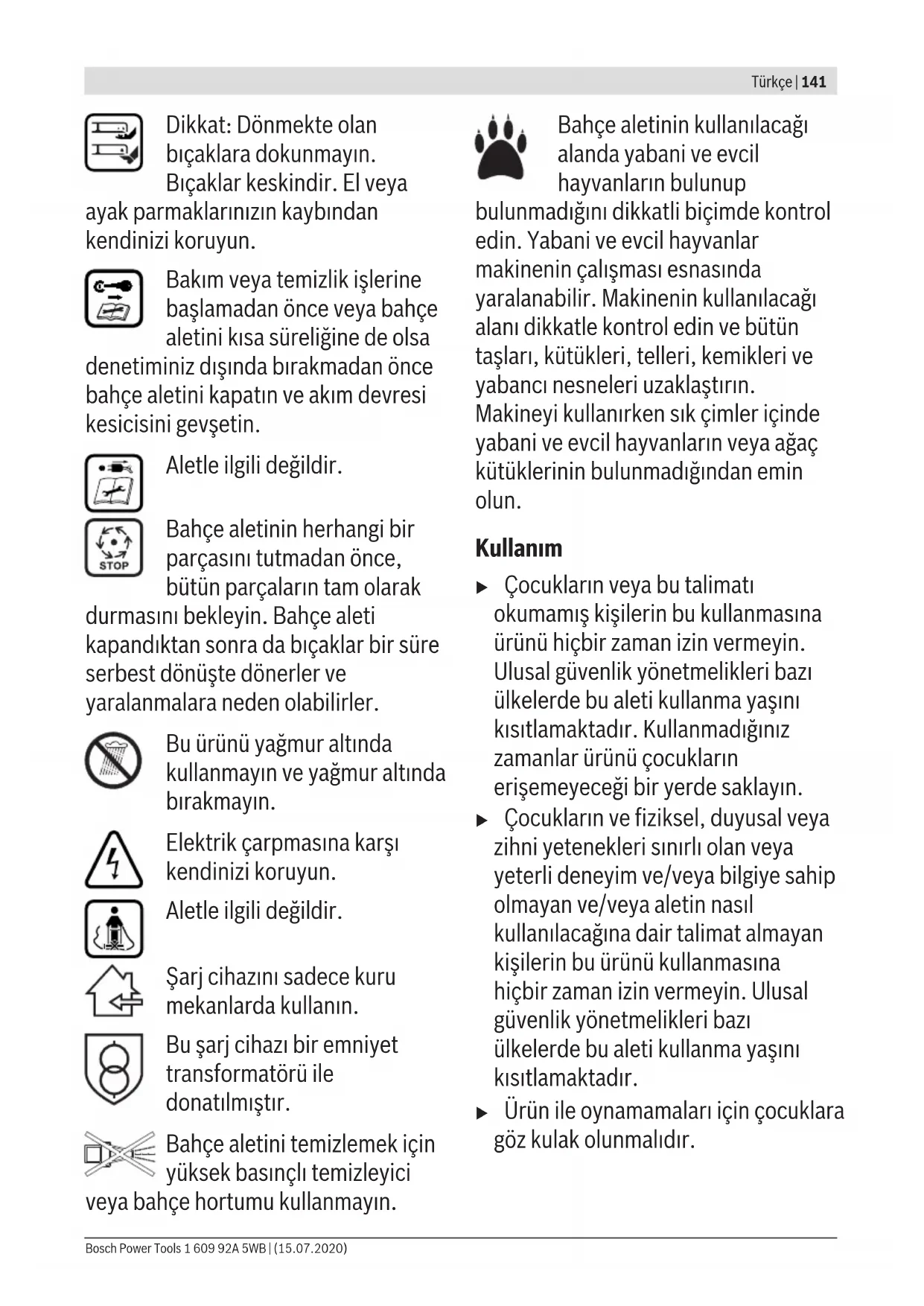 Türkçe | 141

Dikkat: Dönmekte olan bıçaklara dokunmayın. Bıçaklar keskindir. El veya ayak parmaklarınızın kaybından kendinizi koruyun.

Bakım veya temizlik işlerine başlamadan önce veya bahçe aletini kısa süreliğine de olsa denetiminiz dışında bırakmadan önce bahçe aletini kapatın ve akım devresi kesicisini gevşetin.

Aletle ilgili değildir.

STOP

Bahçe aletinin herhangi bir parçasını tutmadan önce, bütün parçaların tam olarak durmasını bekleyin. Bahçe aleti kapandıktan sonra da bıçaklar bir süre serbest dönüşte dönerler ve yaralanmalara neden olabilirler.

Bu ürünü yağmur altında kullanmayın ve yağmur altında bırakmayın.

Elektrik çarpmasına karşı kendinizi koruyun.

Aletle ilgili değildir.

Şarj cihazını sadece kuru mekanlarda kullanın.

Bu şarj cihazı bir emniyet transformatörü ile donatılmıştır.

Bahçe aletini temizlemek için yüksek basınçlı temizleyici veya bahçe hortumu kullanmayın.

Bahçe aletinin kullanılacağı alanda yabani ve evcil hayvanların bulunup bulunmadığını dikkatli biçimde kontrol edin. Yabani ve evcil hayvanlar makinenin çalışması esnasında yaralanabilir. Makinenin kullanılacağı alanı dikkatle kontrol edin ve bütün taşları, kütükleri, telleri, kemikleri ve yabancı nesneleri uzaklaştırın. Makineyi kullanırken sık çimler içinde yabani ve evcil hayvanların veya ağaç kütüklerinin bulunmadığından emin olun.

Kullanım

▶ Çocukların veya bu talimatı okumamış kişilerin bu kullanmasına ürünü hiçbir zaman izin vermeyin. Ulusal güvenlik yönetmelikleri bazı ülkelerde bu aleti kullanma yaşını kısıtlamaktadır. Kullanmadığınız zamanlar ürünü çocukların erişemeyeceği bir yerde saklayın.

▶ Çocukların ve fiziksel, duyusal veya zihni yetenekleri sınırlı olan veya yeterli deneyim ve/veya bilgiye sahip olmayan ve/veya aletin nasıl kullanılacağına dair talimat almayan kişilerin bu ürünü kullanmasına hiçbir zaman izin vermeyin. Ulusal güvenlik yönetmelikleri bazı ülkelerde bu aleti kullanma yaşını kısıtlamaktadır.

▶ Ürün ile oynamamaları için çocuklara göz kulak olunmalıdır.

Bosch Power Tools 1 609 92A 5WB | (15.07.2020)